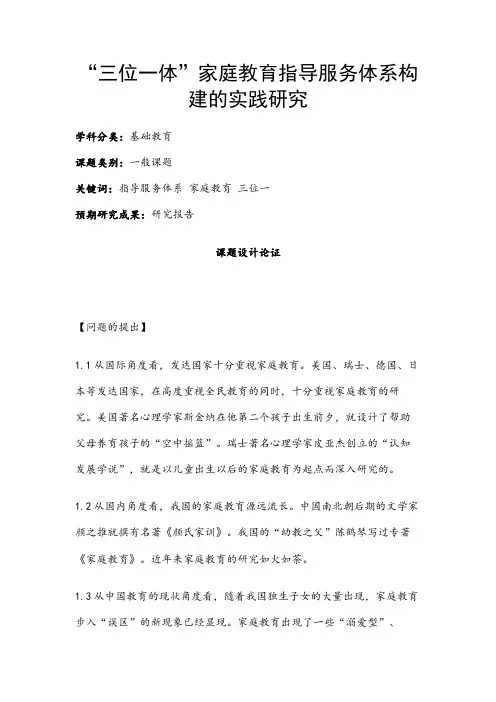 “三位一体”家庭教育指导服务体系构建的实践研究

学科分类：基础教育

课题类别：一般课题

关键词：指导服务体系 家庭教育 三位一

预期研究成果：研究报告

课题设计论证

【问题的提出】

1.1 从国际角度看，发达国家十分重视家庭教育。美国、瑞士、德国、日本等发达国家，在高度重视全民教育的同时，十分重视家庭教育的研究。美国著名心理学家斯金纳在他第二个孩子出生前夕，就设计了帮助父母养育孩子的“空中摇篮”。瑞士著名心理学家皮亚杰创立的“认知发展学说”，就是以儿童出生以后的家庭教育为起点而深入研究的。

1.2 从国内角度看，我国的家庭教育源远流长。中国南北朝后期的文学家颜之推就撰有名著《颜氏家训》。我国的“幼教之父”陈鹤琴写过专著《家庭教育》。近年来家庭教育的研究如火如荼。

1.3 从中国教育的现状角度看，随着我国独生子女的大量出现，家庭教育步入“误区”的新现象已经显现。家庭教育出现了一些“溺爱型”、